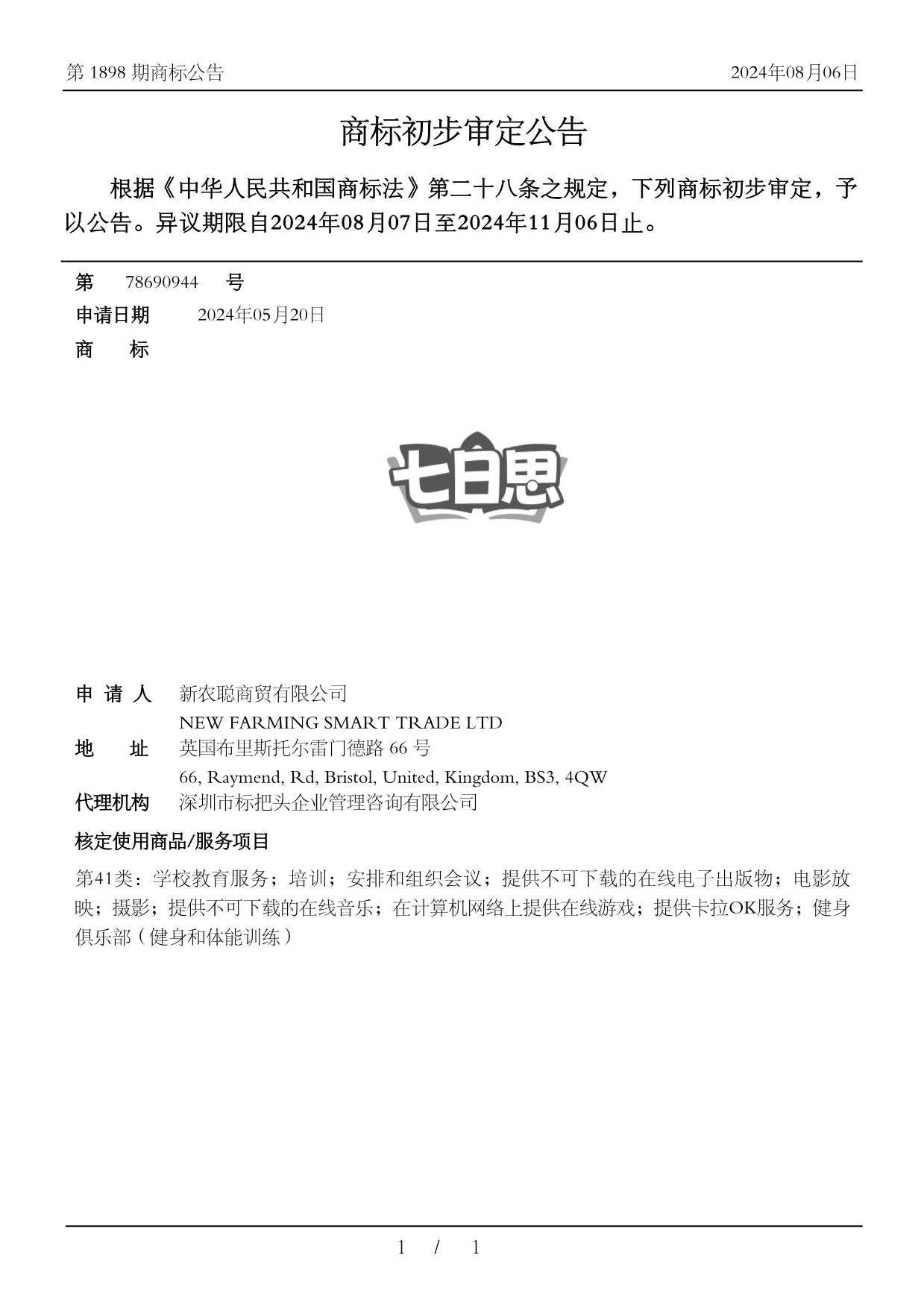 第 1898 期商标公告

2024年08月06日

商标初步审定公告

根据《中华人民共和国商标法》第二十八条之规定，下列商标初步审定，予以公告。异议期限自2024年08月07日至2024年11月06日止。

第 78690944 号

申请日期 2024年05月20日

商 标

七日思

申 请 人 新农聪商贸有限公司
NEW FARMING SMART TRADE LTD

地 址 英国布里斯托尔雷门德路 66 号
66, Raymend, Rd, Bristol, United, Kingdom, BS3, 4QW

代理机构 深圳市标把头企业管理咨询有限公司

核定使用商品/服务项目

第41类：学校教育服务；培训；安排和组织会议；提供不可下载的在线电子出版物；电影放映；摄影；提供不可下载的在线音乐；在计算机网络上提供在线游戏；提供卡拉OK服务；健身俱乐部（健身和体能训练）

1 / 1